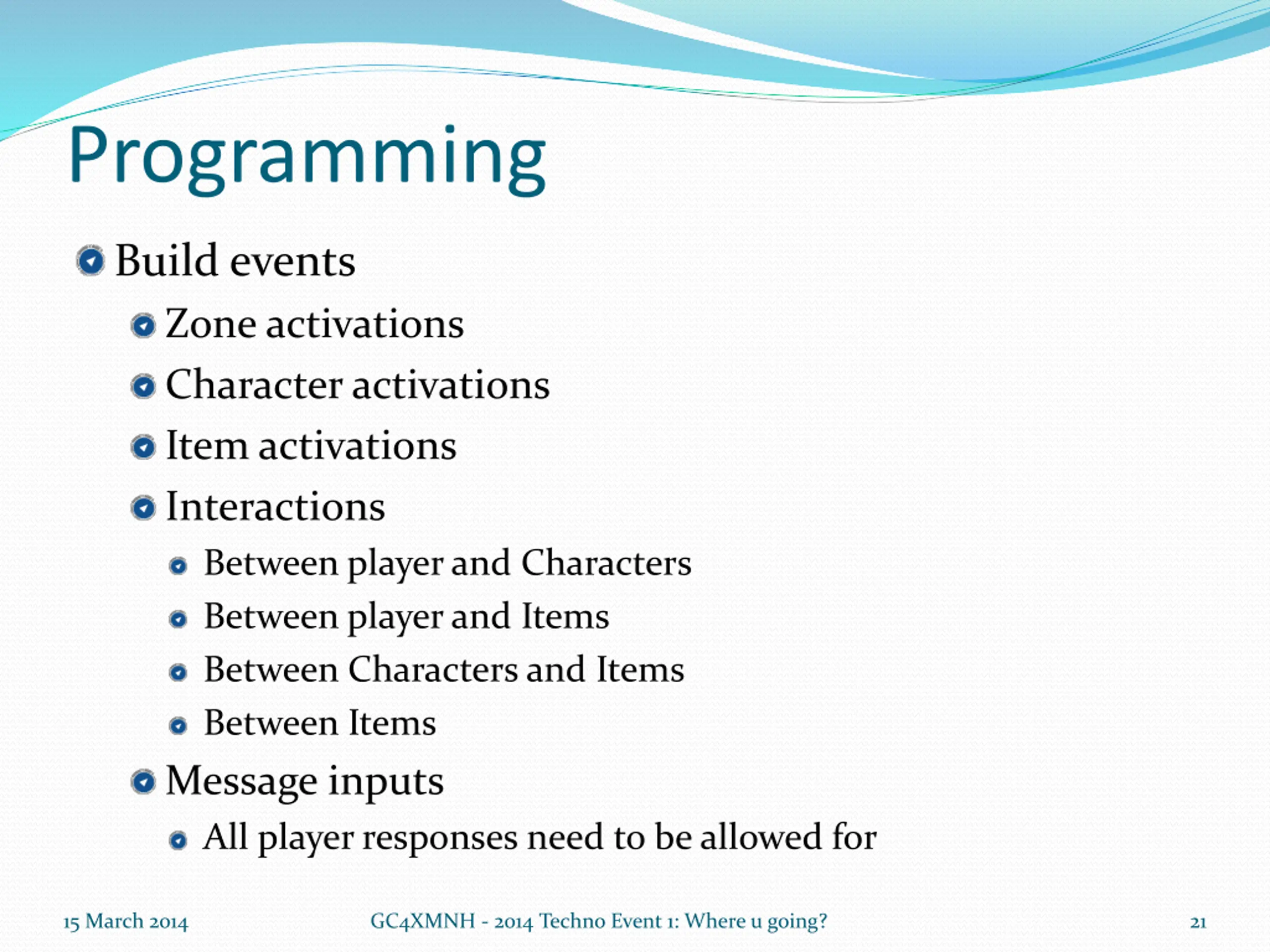 Programming

Build events

Zone activations

Character activations

Item activations

Interactions

Between player and Characters

Between player and Items

Between Characters and Items

Between Items

Message inputs

All player responses need to be allowed for

15 March 2014

GC4XMNH - 2014 Techno Event 1: Where u going?

21